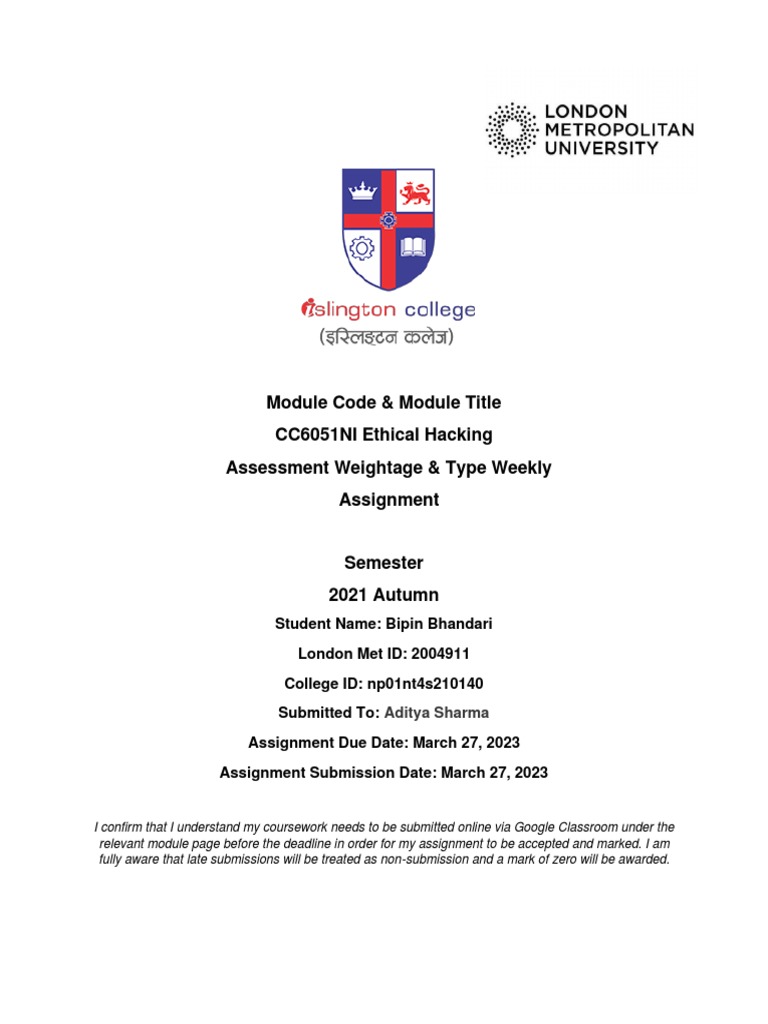 LONDON METROPOLITAN UNIVERSITY

islington college
(इस्लिङ्टन कलेज)

Module Code & Module Title
CC6051NI Ethical Hacking
Assessment Weightage & Type Weekly Assignment

Semester
2021 Autumn
Student Name: Bipin Bhandari
London Met ID: 2004911
College ID: np01nt4s210140
Submitted To: Aditya Sharma
Assignment Due Date: March 27, 2023
Assignment Submission Date: March 27, 2023

I confirm that I understand my coursework needs to be submitted online via Google Classroom under the relevant module page before the deadline in order for my assignment to be accepted and marked. I am fully aware that late submissions will be treated as non-submission and a mark of zero will be awarded.